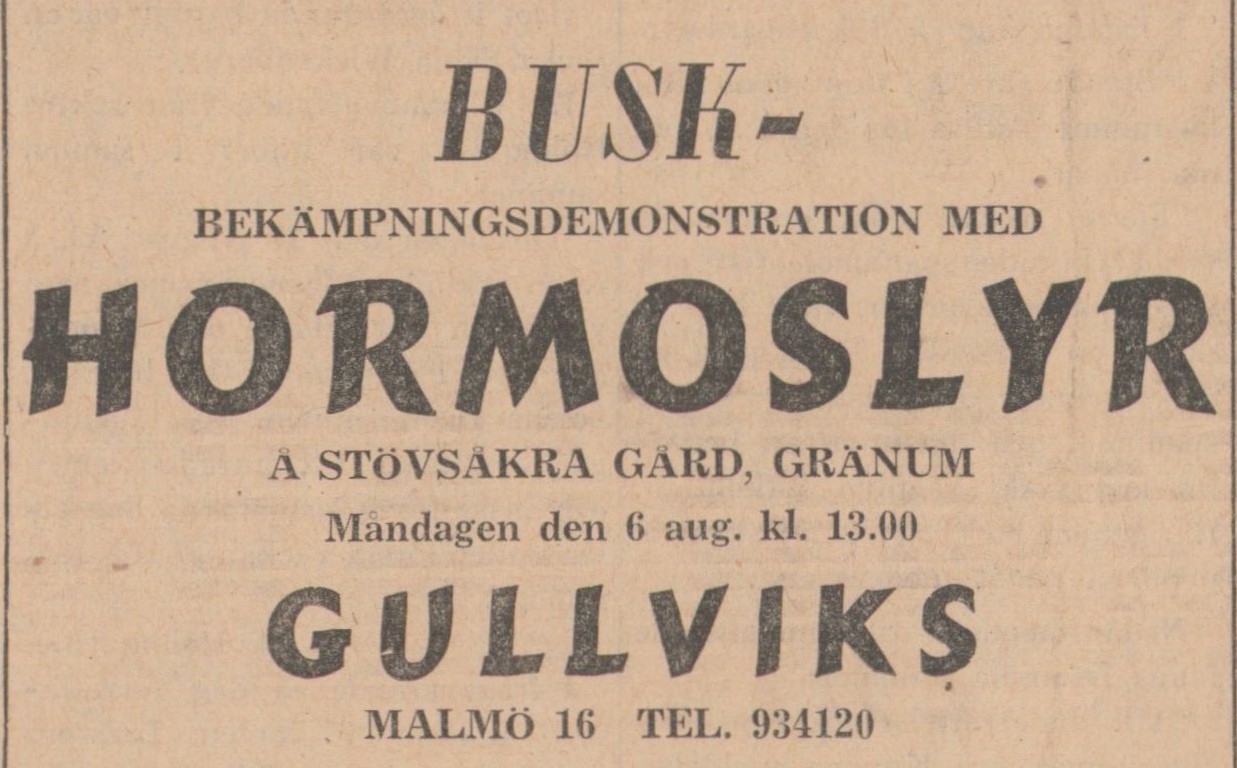 BUSK-
BEKÄMPNINGSDEMONSTRATION MED
HORMOSLYR
Å STÖVSÅKRA GÅRD, GRÄNUM
Måndagen den 6 aug. kl. 13.00
GULLVIKS
MALMÖ 16 TEL. 934120